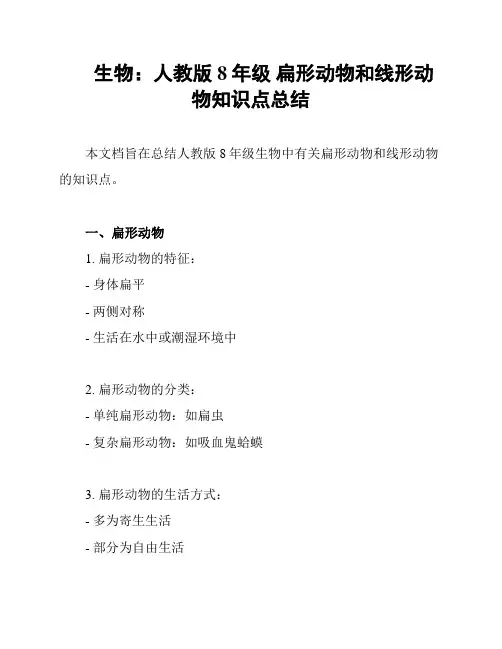 生物：人教版8年级 扁形动物和线形动物知识点总结

本文档旨在总结人教版8年级生物中有关扁形动物和线形动物的知识点。

一、扁形动物

1.扁形动物的特征：

- 身体扁平

- 两侧对称

- 生活在水中或潮湿环境中

2.扁形动物的分类：

- 单纯扁形动物：如扁虫

- 复杂扁形动物：如吸血鬼蛤蟆

3.扁形动物的生活方式：

- 多为寄生生活

- 部分为自由生活